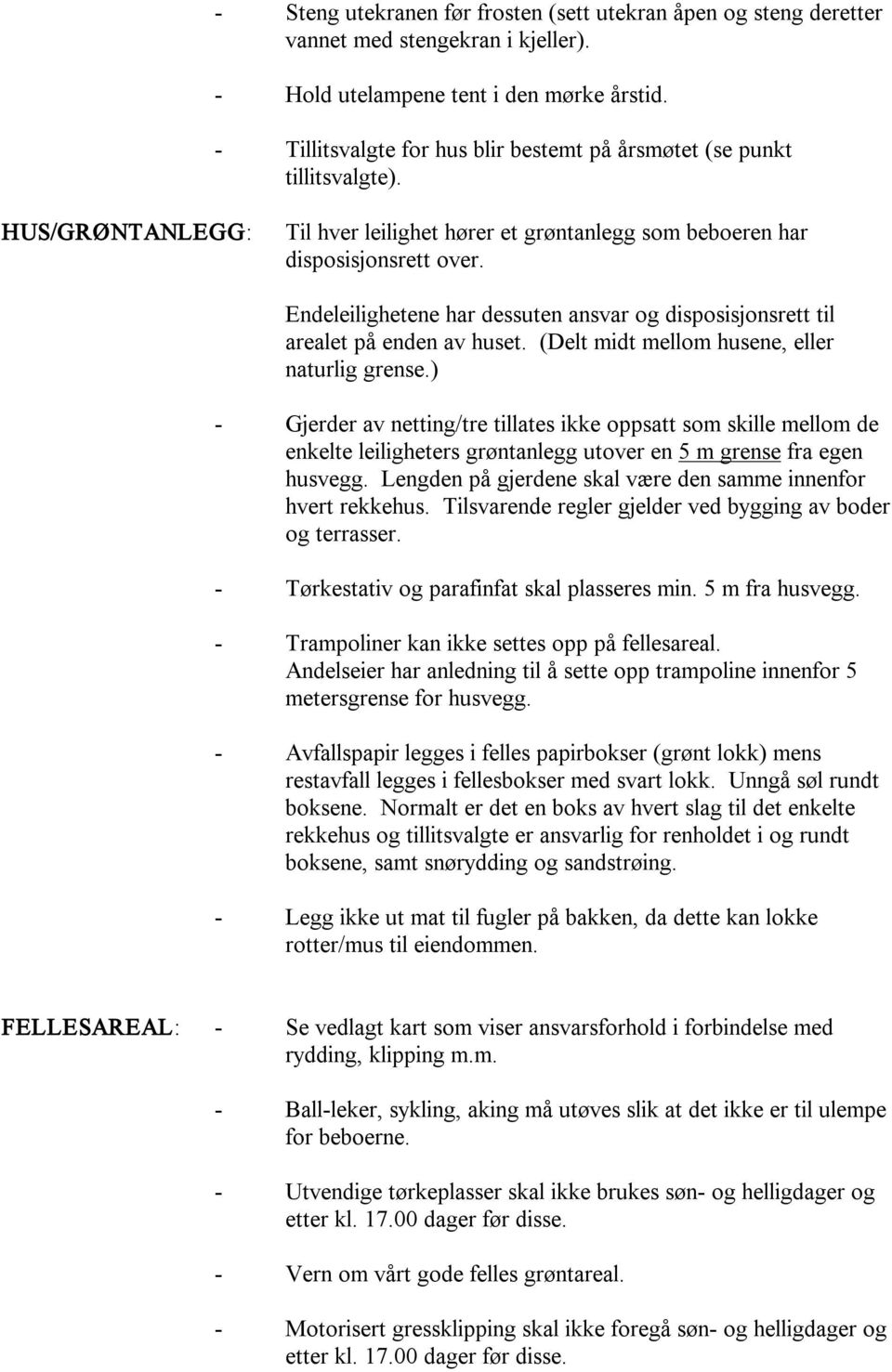 - Steng utekranen før frosten (sett utekran åpen og steng deretter vannet med stengekran i kjeller).

- Hold utelampene tent i den mørke årstid.

- Tillitsvalgte for hus blir bestemt på årsmøtet (se punkt tillitsvalgte).

HUS/GRØNTANLEGG: Til hver leilighet hører et grøntanlegg som beboeren har disposisjonsrett over.

Endeleilighetene har dessuten ansvar og disposisjonsrett til arealet på enden av huset. (Delt midt mellom husene, eller naturlig grense.)

- Gjerder av netting/tre tillates ikke oppsatt som skille mellom de enkelte leiligheters grøntanlegg utover en 5 m grense fra egen husvegg. Lengden på gjerdene skal være den samme innenfor hvert rekkehus. Tilsvarende regler gjelder ved bygging av boder og terrasser.

- Tørkestativ og parafinfat skal plasseres min. 5 m fra husvegg.

- Trampoliner kan ikke settes opp på fellesareal. Andelseier har anledning til å sette opp trampoline innenfor 5 metersgrense for husvegg.

- Avfallspapir legges i felles papirbokser (grønt lokk) mens restavfall legges i fellesbokser med svart lokk. Unngå søl rundt boksene. Normalt er det en boks av hvert slag til det enkelte rekkehus og tillitsvalgte er ansvarlig for renholdet i og rundt boksene, samt snørydding og sandstrøing.

- Legg ikke ut mat til fugler på bakken, da dette kan lokke rotter/mus til eiendommen.

FELLESAREAL: - Se vedlagt kart som viser ansvarsforhold i forbindelse med rydding, klipping m.m.

- Ball-leker, sykling, aking må utøves slik at det ikke er til ulempe for beboerne.

- Utvendige tørkeplasser skal ikke brukes søn- og helligdager og etter kl. 17.00 dager før disse.

- Vern om vårt gode felles grøntareal.

- Motorisert gressklipping skal ikke foregå søn- og helligdager og etter kl. 17.00 dager før disse.